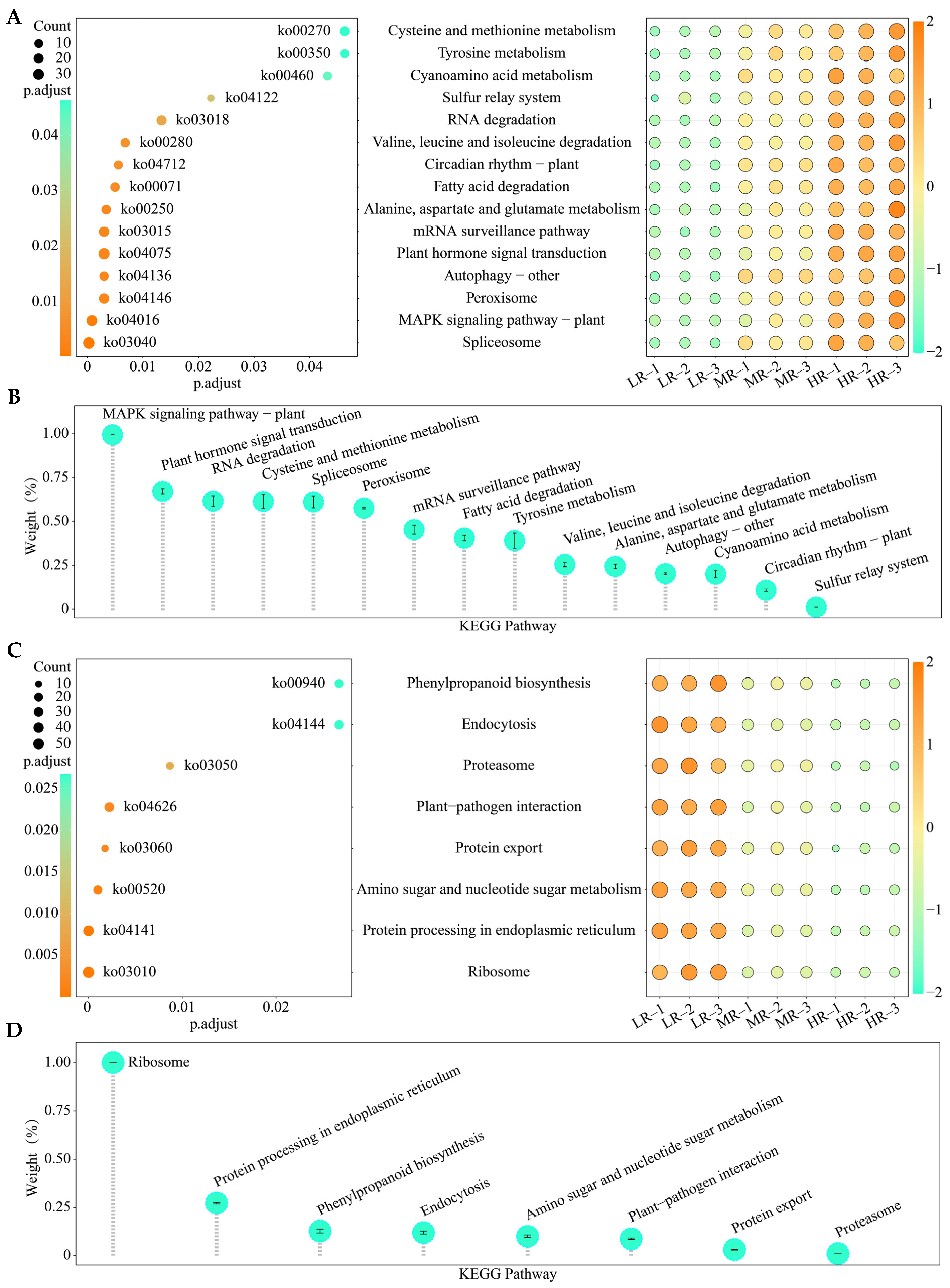 A

Count
10
20
30
p.adjust
0.04
0.03
0.02
0.01

ko00270
ko00350
ko00460
ko04122
ko03018
ko00280
ko04712
ko00071
ko00250
ko03015
ko04075
ko04136
ko04146
ko04016
ko03040

0 0.01 0.02 0.03 0.04
p.adjust

Cysteine and methionine metabolism
Tyrosine metabolism
Cyanoamino acid metabolism
Sulfur relay system
RNA degradation
Valine, leucine and isoleucine degradation
Circadian rhythm − plant
Fatty acid degradation
Alanine, aspartate and glutamate metabolism
mRNA surveillance pathway
Plant hormone signal transduction
Autophagy − other
Peroxisome
MAPK signaling pathway − plant
Spliceosome

LR−1 LR−2 LR−3 MR−1 MR−2 MR−3 HR−1 HR−2 HR−3

2
1
0
−1
−2

B

Weight (%)
1.00
0.75
0.50
0.25
0

MAPK signaling pathway − plant
Plant hormone signal transduction
RNA degradation
Cysteine and methionine metabolism
Spliceosome
Peroxisome
mRNA surveillance pathway
Fatty acid degradation
Tyrosine metabolism
Valine, leucine and isoleucine degradation
Alanine, aspartate and glutamate metabolism
Autophagy − other
Cyanoamino acid metabolism
Circadian rhythm − plant
Sulfur relay system

KEGG Pathway

C

Count
10
20
30
40
50
p.adjust
0.025
0.020
0.015
0.010
0.005

ko00940
ko04144
ko03050
ko04626
ko03060
ko00520
ko04141
ko03010

0 0.01 0.02
p.adjust

Phenylpropanoid biosynthesis
Endocytosis
Proteasome
Plant−pathogen interaction
Protein export
Amino sugar and nucleotide sugar metabolism
Protein processing in endoplasmic reticulum
Ribosome

LR−1 LR−2 LR−3 MR−1 MR−2 MR−3 HR−1 HR−2 HR−3

2
1
0
−1
−2

D

Weight (%)
1.00
0.75
0.50
0.25
0

Ribosome
Protein processing in endoplasmic reticulum
Phenylpropanoid biosynthesis
Endocytosis
Amino sugar and nucleotide sugar metabolism
Plant−pathogen interaction
Protein export
Proteasome

KEGG Pathway